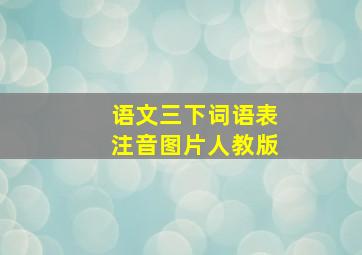 语文三下词语表
注音图片人教版